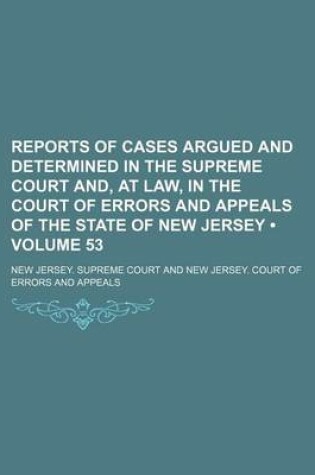 REPORTS OF CASES ARGUED AND DETERMINED IN THE SUPREME COURT AND, AT LAW, IN THE COURT OF ERRORS AND APPEALS OF THE STATE OF NEW JERSEY • VOLUME 53

NEW JERSEY. SUPREME COURT AND NEW JERSEY. COURT OF ERRORS AND APPEALS